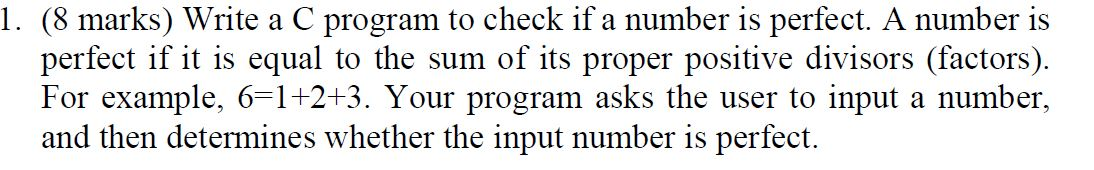 1. (8 marks) Write a C program to check if a number is perfect. A number is perfect if it is equal to the sum of its proper positive divisors (factors). For example, 6=1+2+3. Your program asks the user to input a number, and then determines whether the input number is perfect.